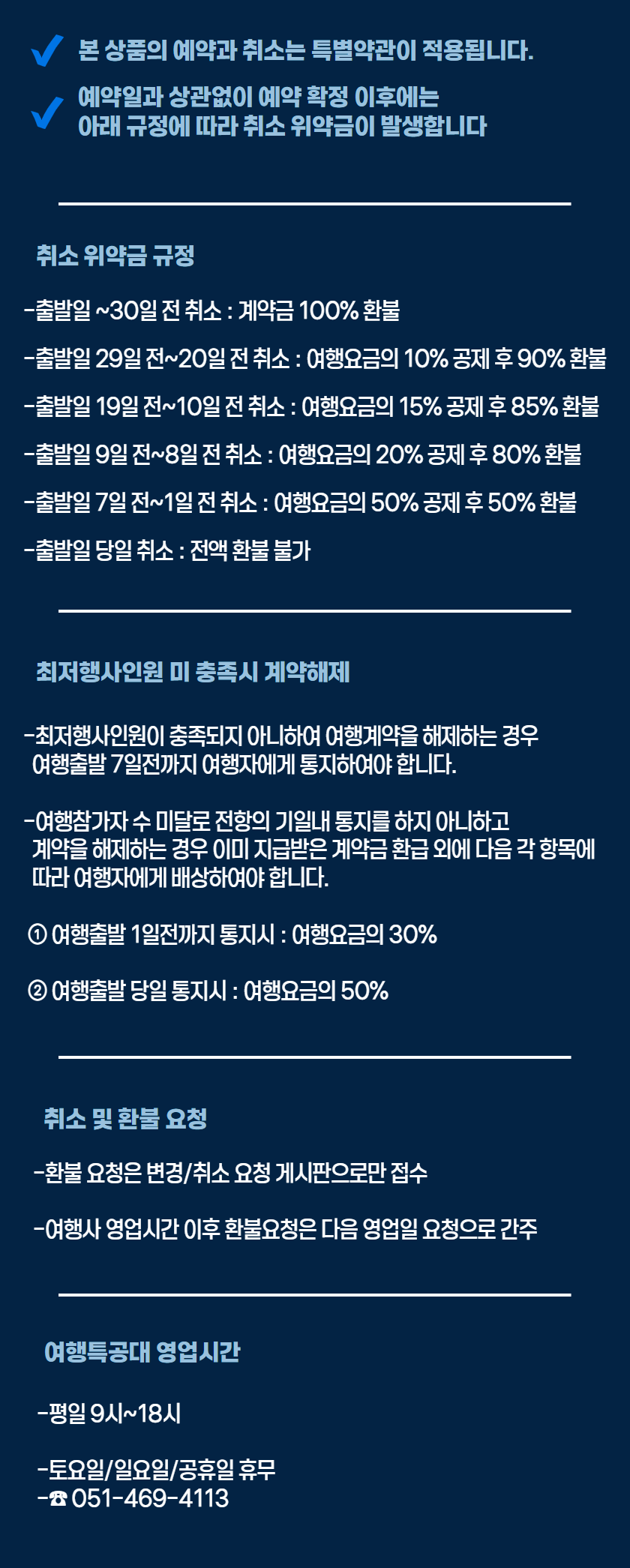 ✓ 본 상품의 예약과 취소는 특별약관이 적용됩니다.

✓ 예약일과 상관없이 예약 확정 이후에는
아래 규정에 따라 취소 위약금이 발생합니다

취소 위약금 규정

-출발일 ~30일 전 취소 : 계약금 100% 환불

-출발일 29일 전~20일 전 취소 : 여행요금의 10% 공제 후 90% 환불

-출발일 19일 전~10일 전 취소 : 여행요금의 15% 공제 후 85% 환불

-출발일 9일 전~8일 전 취소 : 여행요금의 20% 공제 후 80% 환불

-출발일 7일 전~1일 전 취소 : 여행요금의 50% 공제 후 50% 환불

-출발일 당일 취소 : 전액 환불 불가

최저행사인원 미 충족시 계약해제

-최저행사인원이 충족되지 아니하여 여행계약을 해제하는 경우 여행출발 7일전까지 여행자에게 통지하여야 합니다.

-여행참가자 수 미달로 전항의 기일내 통지를 하지 아니하고 계약을 해제하는 경우 이미 지급받은 계약금 환급 외에 다음 각 항목에 따라 여행자에게 배상하여야 합니다.

① 여행출발 1일전까지 통지시 : 여행요금의 30%

② 여행출발 당일 통지시 : 여행요금의 50%

취소 및 환불 요청

-환불 요청은 변경/취소 요청 게시판으로만 접수

-여행사 영업시간 이후 환불요청은 다음 영업일 요청으로 간주

여행특공대 영업시간

-평일 9시~18시

-토요일/일요일/공휴일 휴무
-☎ 051-469-4113